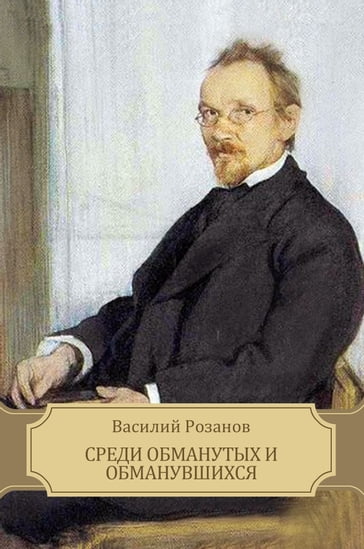 Василий Розанов

СРЕДИ ОБМАНУТЫХ И ОБМАНУВШИХСЯ